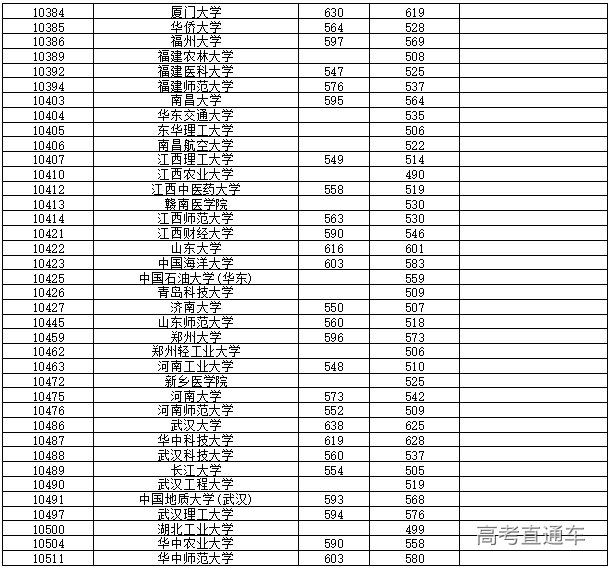 | 10384 | 厦门大学 | 630 | 619 | |
|---|---|---|---|---|
| 10385 | 华侨大学 | 564 | 528 | |
| 10386 | 福州大学 | 597 | 569 | |
| 10389 | 福建农林大学 | | 508 | |
| 10392 | 福建医科大学 | 547 | 525 | |
| 10394 | 福建师范大学 | 576 | 537 | |
| 10403 | 南昌大学 | 595 | 564 | |
| 10404 | 华东交通大学 | | 535 | |
| 10405 | 东华理工大学 | | 506 | |
| 10406 | 南昌航空大学 | | 522 | |
| 10407 | 江西理工大学 | 549 | 514 | |
| 10410 | 江西农业大学 | | 490 | |
| 10412 | 江西中医药大学 | 558 | 519 | |
| 10413 | 赣南医学院 | | 530 | |
| 10414 | 江西师范大学 | 563 | 530 | |
| 10421 | 江西财经大学 | 590 | 546 | |
| 10422 | 山东大学 | 616 | 601 | |
| 10423 | 中国海洋大学 | 603 | 583 | |
| 10425 | 中国石油大学(华东) | | 559 | |
| 10426 | 青岛科技大学 | | 509 | |
| 10427 | 济南大学 | 550 | 507 | |
| 10445 | 山东师范大学 | 560 | 518 | |
| 10459 | 郑州大学 | 596 | 573 | |
| 10462 | 郑州轻工业大学 | | 506 | |
| 10463 | 河南工业大学 | 548 | 510 | |
| 10472 | 新乡医学院 | | 525 | |
| 10475 | 河南大学 | 573 | 542 | |
| 10476 | 河南师范大学 | 552 | 509 | |
| 10486 | 武汉大学 | 638 | 625 | |
| 10487 | 华中科技大学 | 619 | 628 | |
| 10488 | 武汉科技大学 | 560 | 537 | |
| 10489 | 长江大学 | 554 | 505 | |
| 10490 | 武汉工程大学 | | 519 | |
| 10491 | 中国地质大学(武汉) | 593 | 568 | |
| 10497 | 武汉理工大学 | 594 | 576 | |
| 10500 | 湖北工业大学 | | 499 | 高考直通车 |
| 10504 | 华中农业大学 | 590 | 558 | |
| 10511 | 华中师范大学 | 603 | 580 | |